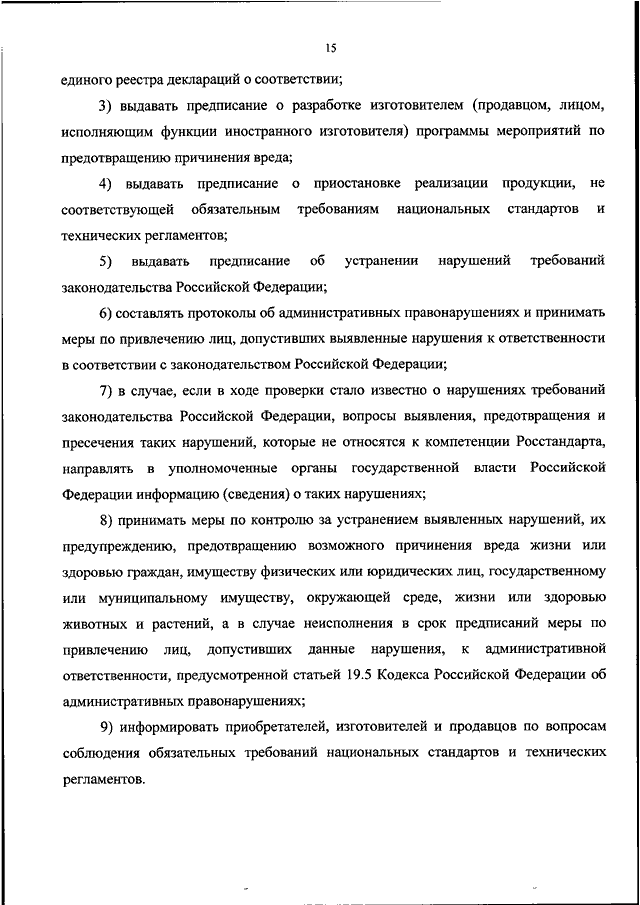 15

единого реестра деклараций о соответствии;

3) выдавать предписание о разработке изготовителем (продавцом, лицом, исполняющим функции иностранного изготовителя) программы мероприятий по предотвращению причинения вреда;

4) выдавать предписание о приостановке реализации продукции, не соответствующей обязательным требованиям национальных стандартов и технических регламентов;

5) выдавать предписание об устранении нарушений требований законодательства Российской Федерации;

6) составлять протоколы об административных правонарушениях и принимать меры по привлечению лиц, допустивших выявленные нарушения к ответственности в соответствии с законодательством Российской Федерации;

7) в случае, если в ходе проверки стало известно о нарушениях требований законодательства Российской Федерации, вопросы выявления, предотвращения и пресечения таких нарушений, которые не относятся к компетенции Росстандарта, направлять в уполномоченные органы государственной власти Российской Федерации информацию (сведения) о таких нарушениях;

8) принимать меры по контролю за устранением выявленных нарушений, их предупреждению, предотвращению возможного причинения вреда жизни или здоровью граждан, имуществу физических или юридических лиц, государственному или муниципальному имуществу, окружающей среде, жизни или здоровью животных и растений, а в случае неисполнения в срок предписаний меры по привлечению лиц, допустивших данные нарушения, к административной ответственности, предусмотренной статьей 19.5 Кодекса Российской Федерации об административных правонарушениях;

9) информировать приобретателей, изготовителей и продавцов по вопросам соблюдения обязательных требований национальных стандартов и технических регламентов.